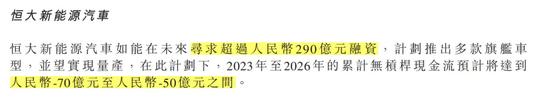 恒大新能源汽車

恒大新能源汽車如能在未來尋求超過人民幣290億元融資，計劃推出多款旗艦車型，並望實現量產，在此計劃下，2023年至2026年的累計無槓桿現金流預計將達到人民幣-70億元至人民幣-50億元之間。